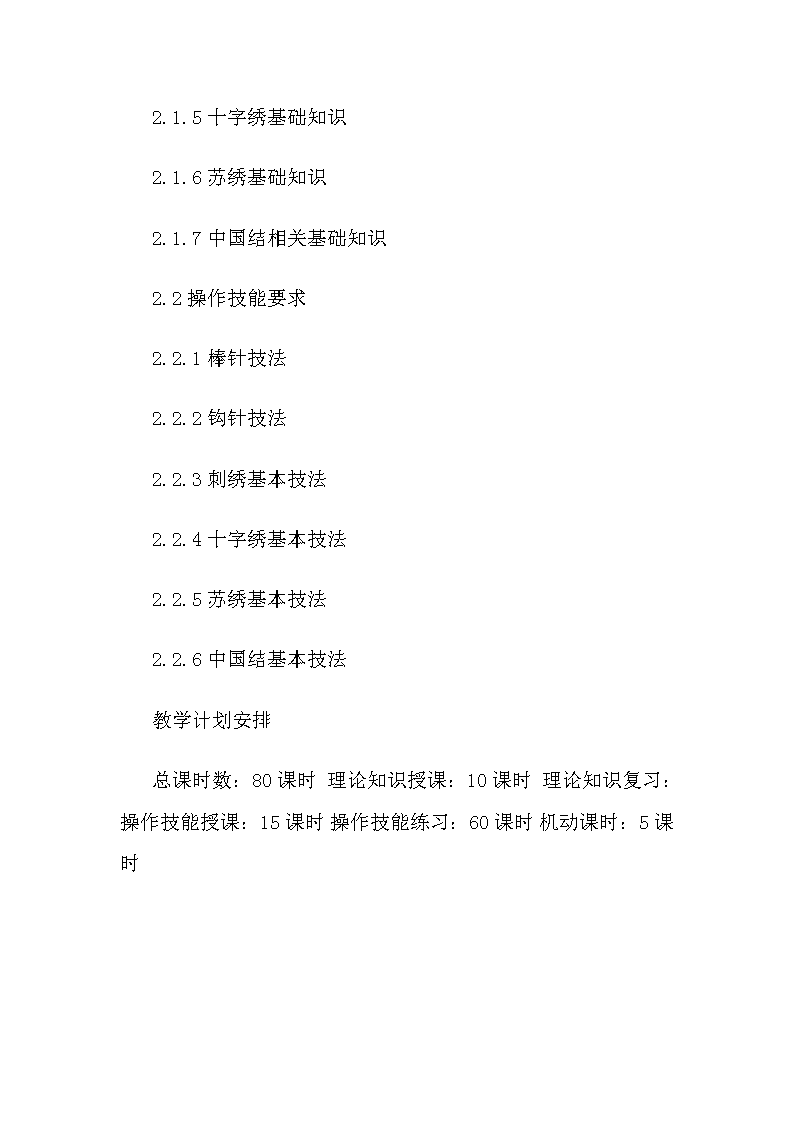 2.1.5 十字绣基础知识

2.1.6 苏绣基础知识

2.1.7 中国结相关基础知识

2.2 操作技能要求

2.2.1 棒针技法

2.2.2 钩针技法

2.2.3 刺绣基本技法

2.2.4 十字绣基本技法

2.2.5 苏绣基本技法

2.2.6 中国结基本技法

教学计划安排

总课时数：80 课时 理论知识授课：10 课时 理论知识复习：操作技能授课：15 课时 操作技能练习：60 课时 机动课时：5 课时